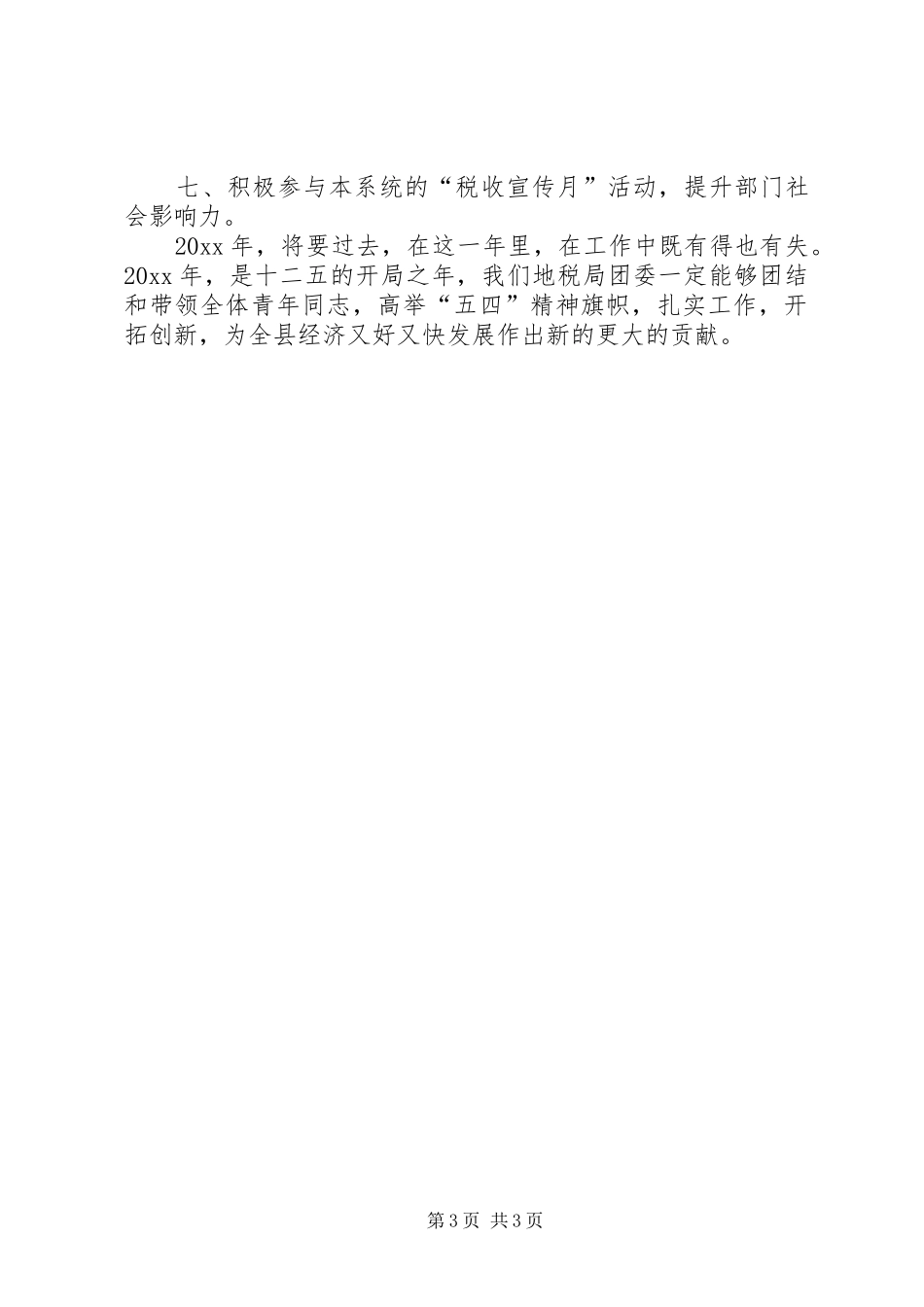 七、积极参与本系统的“税收宣传月”活动，提升部门社会影响力。

20xx年，将要过去，在这一年里，在工作中既有得也有失。20xx年，是十二五的开局之年，我们地税局团委一定能够团结和带领全体青年同志，高举“五四”精神旗帜，扎实工作，开拓创新，为全县经济又好又快发展作出新的更大的贡献。

第3页 共3页